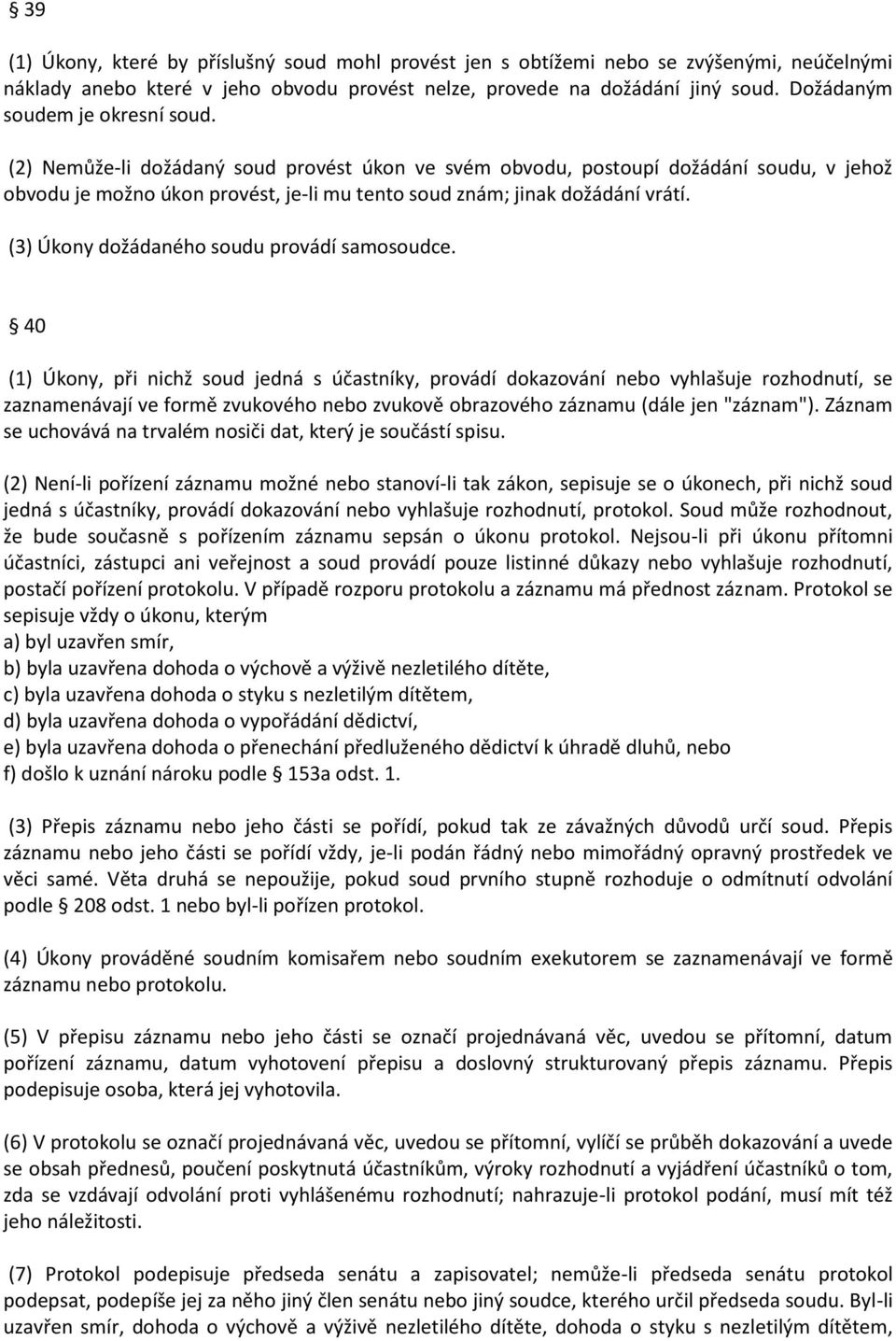 § 39

(1) Úkony, které by příslušný soud mohl provést jen s obtížemi nebo se zvýšenými, neúčelnými náklady anebo které v jeho obvodu provést nelze, provede na dožádání jiný soud. Dožádaným soudem je okresní soud.

(2) Nemůže-li dožádaný soud provést úkon ve svém obvodu, postoupí dožádání soudu, v jehož obvodu je možno úkon provést, je-li mu tento soud znám; jinak dožádání vrátí.

(3) Úkony dožádaného soudu provádí samosoudce.

§ 40

(1) Úkony, při nichž soud jedná s účastníky, provádí dokazování nebo vyhlašuje rozhodnutí, se zaznamenávají ve formě zvukového nebo zvukově obrazového záznamu (dále jen "záznam"). Záznam se uchovává na trvalém nosiči dat, který je součástí spisu.

(2) Není-li pořízení záznamu možné nebo stanoví-li tak zákon, sepisuje se o úkonech, při nichž soud jedná s účastníky, provádí dokazování nebo vyhlašuje rozhodnutí, protokol. Soud může rozhodnout, že bude současně s pořízením záznamu sepsán o úkonu protokol. Nejsou-li při úkonu přítomni účastníci, zástupci ani veřejnost a soud provádí pouze listinné důkazy nebo vyhlašuje rozhodnutí, postačí pořízení protokolu. V případě rozporu protokolu a záznamu má přednost záznam. Protokol se sepisuje vždy o úkonu, kterým
a) byl uzavřen smír,
b) byla uzavřena dohoda o výchově a výživě nezletilého dítěte,
c) byla uzavřena dohoda o styku s nezletilým dítětem,
d) byla uzavřena dohoda o vypořádání dědictví,
e) byla uzavřena dohoda o přenechání předluženého dědictví k úhradě dluhů, nebo
f) došlo k uznání nároku podle § 153a odst. 1.

(3) Přepis záznamu nebo jeho části se pořídí, pokud tak ze závažných důvodů určí soud. Přepis záznamu nebo jeho části se pořídí vždy, je-li podán řádný nebo mimořádný opravný prostředek ve věci samé. Věta druhá se nepoužije, pokud soud prvního stupně rozhoduje o odmítnutí odvolání podle § 208 odst. 1 nebo byl-li pořízen protokol.

(4) Úkony prováděné soudním komisařem nebo soudním exekutorem se zaznamenávají ve formě záznamu nebo protokolu.

(5) V přepisu záznamu nebo jeho části se označí projednávaná věc, uvedou se přítomní, datum pořízení záznamu, datum vyhotovení přepisu a doslovný strukturovaný přepis záznamu. Přepis podepisuje osoba, která jej vyhotovila.

(6) V protokolu se označí projednávaná věc, uvedou se přítomní, vylíčí se průběh dokazování a uvede se obsah přednesů, poučení poskytnutá účastníkům, výroky rozhodnutí a vyjádření účastníků o tom, zda se vzdávají odvolání proti vyhlášenému rozhodnutí; nahrazuje-li protokol podání, musí mít též jeho náležitosti.

(7) Protokol podepisuje předseda senátu a zapisovatel; nemůže-li předseda senátu protokol podepsat, podepíše jej za něho jiný člen senátu nebo jiný soudce, kterého určil předseda soudu. Byl-li uzavřen smír, dohoda o výchově a výživě nezletilého dítěte, dohoda o styku s nezletilým dítětem,